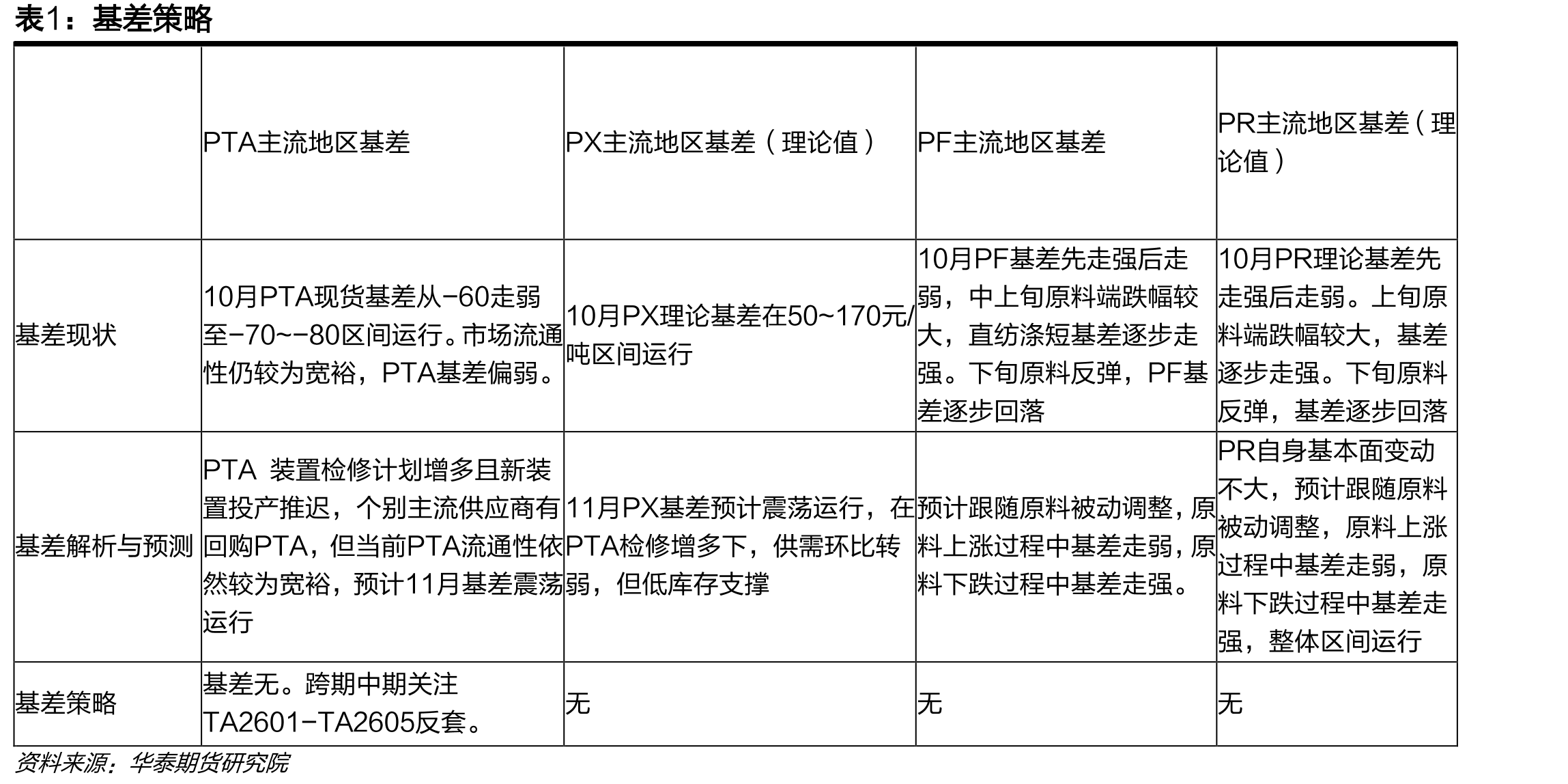 表1：基差策略

| | PTA主流地区基差 | PX主流地区基差（理论值） | PF主流地区基差 | PR主流地区基差（理论值） |
|---|---|---|---|---|
| 基差现状 | 10月PTA现货基差从-60走弱至-70~-80区间运行。市场流通性仍较为宽裕，PTA基差偏弱。 | 10月PX理论基差在50~170元/吨区间运行 | 10月PF基差先走强后走弱，中上旬原料端跌幅较大，直纺涤短基差逐步走强。下旬原料反弹，PF基差逐步回落 | 10月PR理论基差先走强后走弱。上旬原料端跌幅较大，基差逐步走强。下旬原料反弹，基差逐步回落 |
| 基差解析与预测 | PTA 装置检修计划增多且新装置投产推迟，个别主流供应商有回购PTA，但当前PTA流通性依然较为宽裕，预计11月基差震荡运行 | 11月PX基差预计震荡运行，在PTA检修增多下，供需环比转弱，但低库存支撑 | 预计跟随原料被动调整，原料上涨过程中基差走弱，原料下跌过程中基差走强。 | PR自身基本面变动不大，预计跟随原料被动调整，原料上涨过程中基差走弱，原料下跌过程中基差走强，整体区间运行 |
| 基差策略 | 基差无。跨期中期关注TA2601-TA2605反套。 | 无 | 无 | 无 |

资料来源：华泰期货研究院